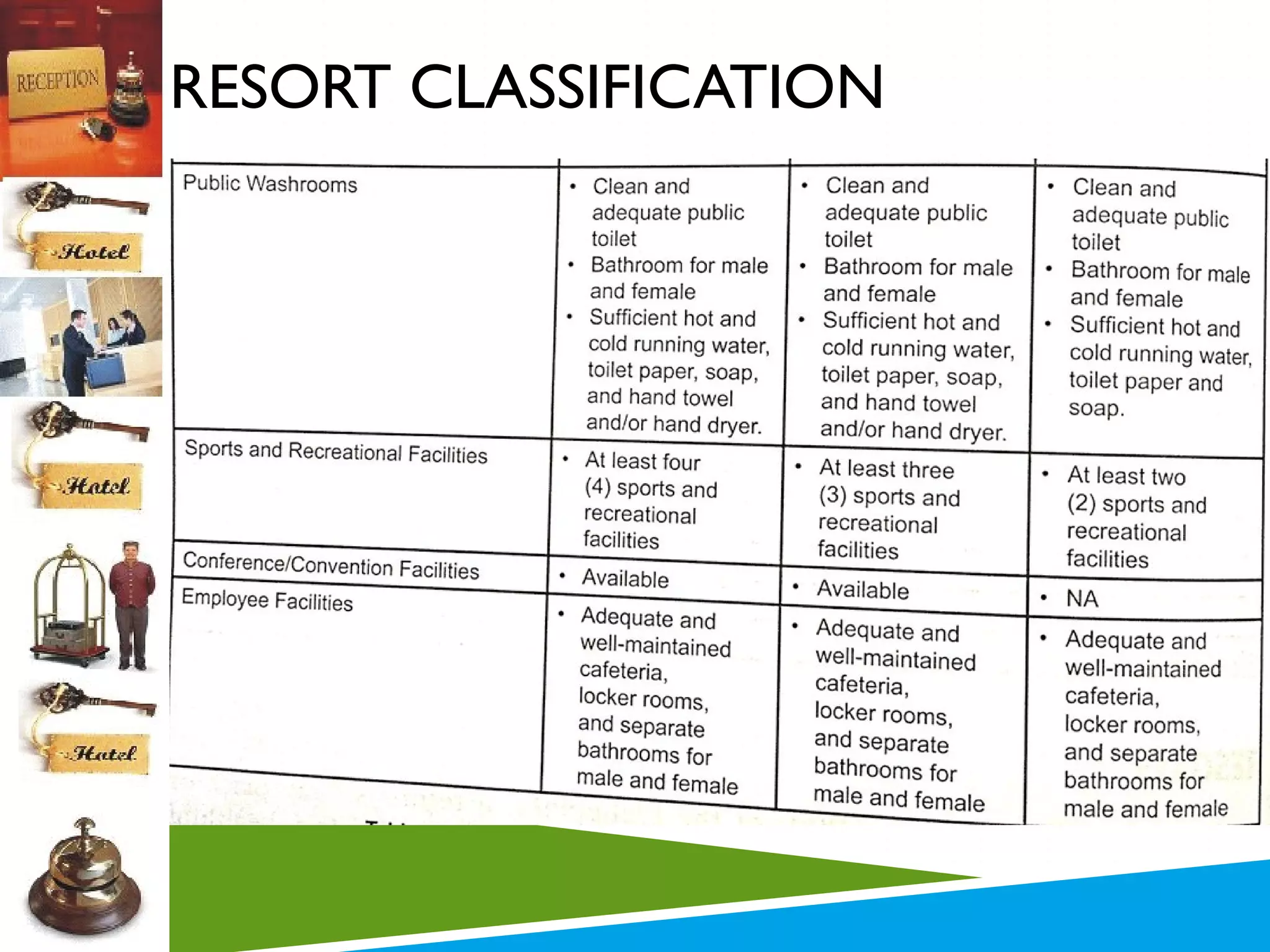 RECEPTION

Hotel

Hotel

Hotel

RESORT CLASSIFICATION

| | | | |
|---|---|---|---|
| Public Washrooms | • Clean and adequate public toilet • Bathroom for male and female • Sufficient hot and cold running water, toilet paper, soap, and hand towel and/or hand dryer. | • Clean and adequate public toilet • Bathroom for male and female • Sufficient hot and cold running water, toilet paper, soap, and hand towel and/or hand dryer. | • Clean and adequate public toilet • Bathroom for male and female • Sufficient hot and cold running water, toilet paper and soap. |
| Sports and Recreational Facilities | • At least four (4) sports and recreational facilities | • At least three (3) sports and recreational facilities | • At least two (2) sports and recreational facilities |
| Conference/Convention Facilities | • Available | • Available | • NA |
| Employee Facilities | • Adequate and well-maintained cafeteria, locker rooms, and separate bathrooms for male and female | • Adequate and well-maintained cafeteria, locker rooms, and separate bathrooms for male and female | • Adequate and well-maintained cafeteria, locker rooms, and separate bathrooms for male and female |